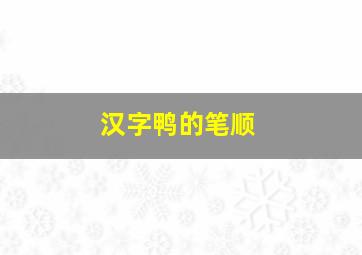 汉字鸭的笔顺